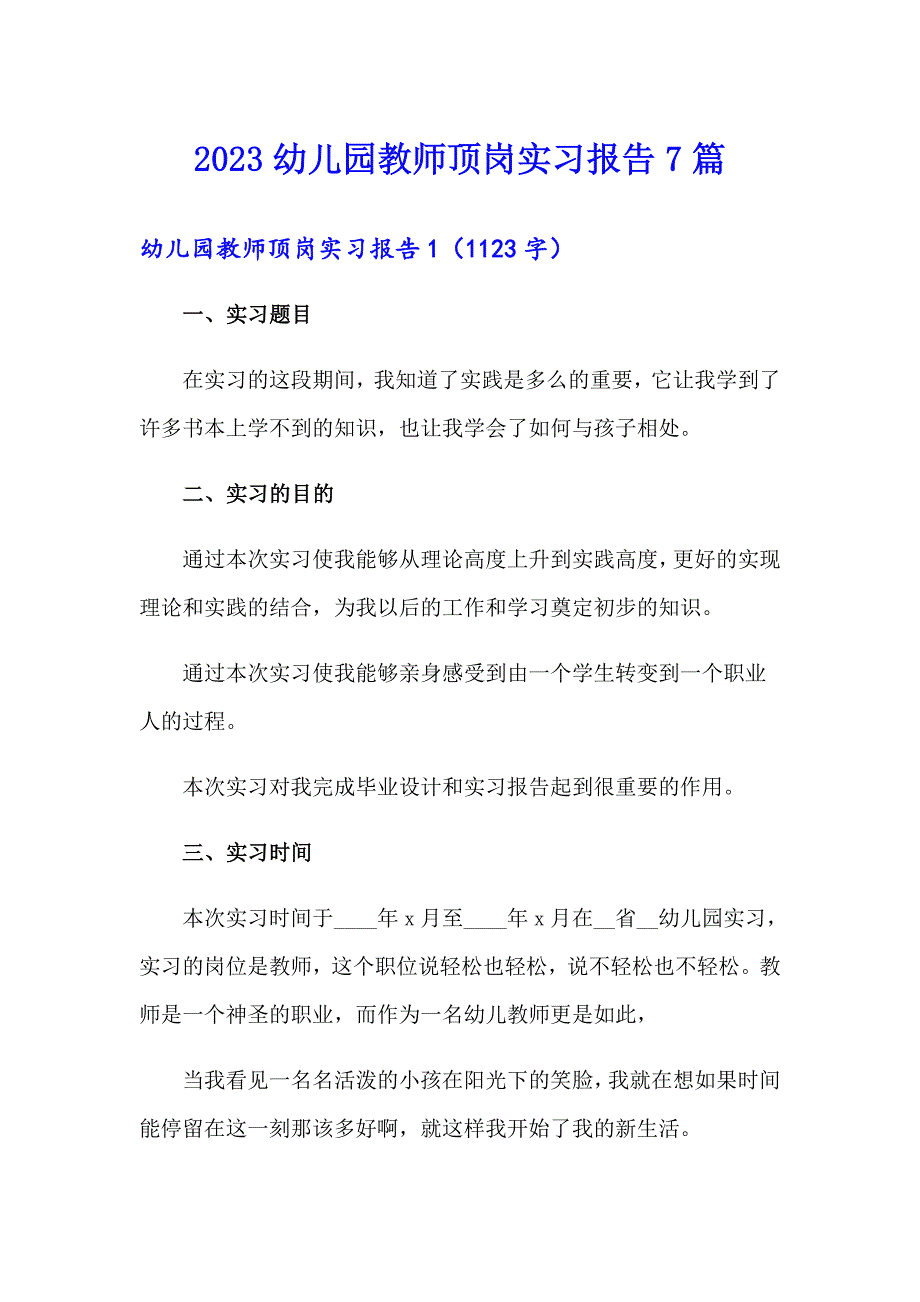 2023 幼儿园教师顶岗实习报告 7 篇

幼儿园教师顶岗实习报告 1（1123 字）

一、实习题目

在实习的这段期间，我知道了实践是多么的重要，它让我学到了许多书本上学不到的知识，也让我学会了如何与孩子相处。

二、实习的目的

通过本次实习使我能够从理论高度上升到实践高度，更好的实现理论和实践的结合，为我以后的工作和学习奠定初步的知识。

通过本次实习使我能够亲身感受到由一个学生转变到一个职业人的过程。

本次实习对我完成毕业设计和实习报告起到很重要的作用。

三、实习时间

本次实习时间于____年 x 月至____年 x 月在__省__幼儿园实习，实习的岗位是教师，这个职位说轻松也轻松，说不轻松也不轻松。教师是一个神圣的职业，而作为一名幼儿教师更是如此，

当我看见一名名活泼的小孩在阳光下的笑脸，我就在想如果时间能停留在这一刻那该多好啊，就这样我开始了我的新生活。